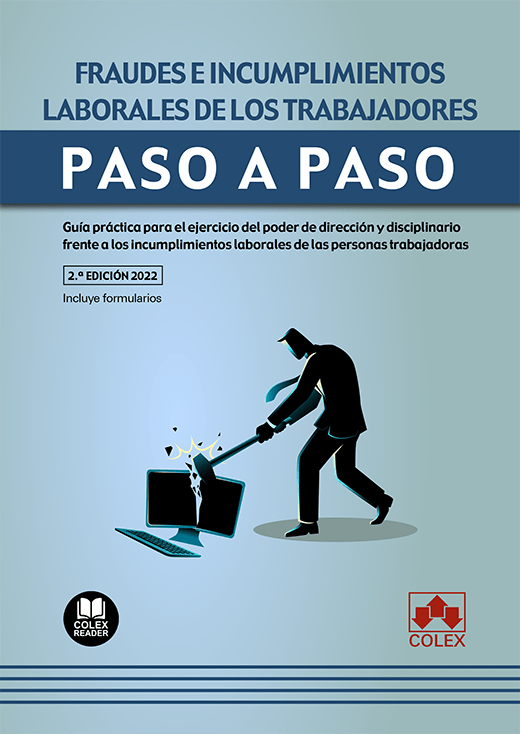 FRAUDES E INCUMPLIMIENTOS
LABORALES DE LOS TRABAJADORES

PASO A PASO

Guía práctica para el ejercicio del poder de dirección y disciplinario frente a los incumplimientos laborales de las personas trabajadoras

2.ª EDICIÓN 2022

Incluye formularios

COLEX
READER

COLEX